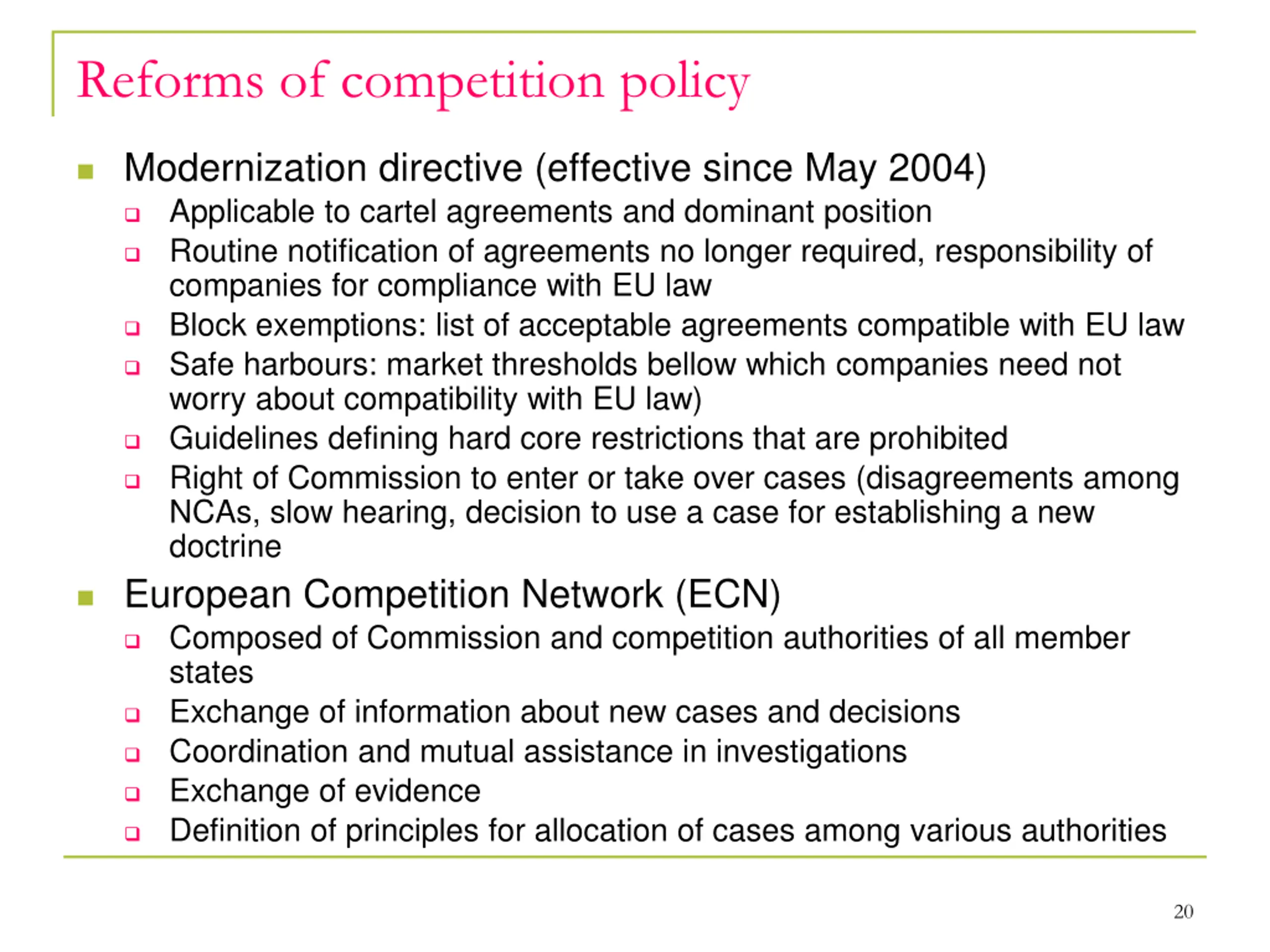 Reforms of competition policy

Modernization directive (effective since May 2004)

Applicable to cartel agreements and dominant position

Routine notification of agreements no longer required, responsibility of companies for compliance with EU law

Block exemptions: list of acceptable agreements compatible with EU law

Safe harbours: market thresholds bellow which companies need not worry about compatibility with EU law)

Guidelines defining hard core restrictions that are prohibited

Right of Commission to enter or take over cases (disagreements among NCAs, slow hearing, decision to use a case for establishing a new doctrine

European Competition Network (ECN)

Composed of Commission and competition authorities of all member states

Exchange of information about new cases and decisions

Coordination and mutual assistance in investigations

Exchange of evidence

Definition of principles for allocation of cases among various authorities

20